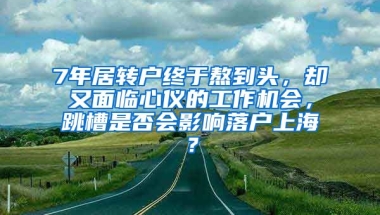 7年居转户终于熬到头，却又面临心仪的工作机会，跳槽是否会影响落户上海？